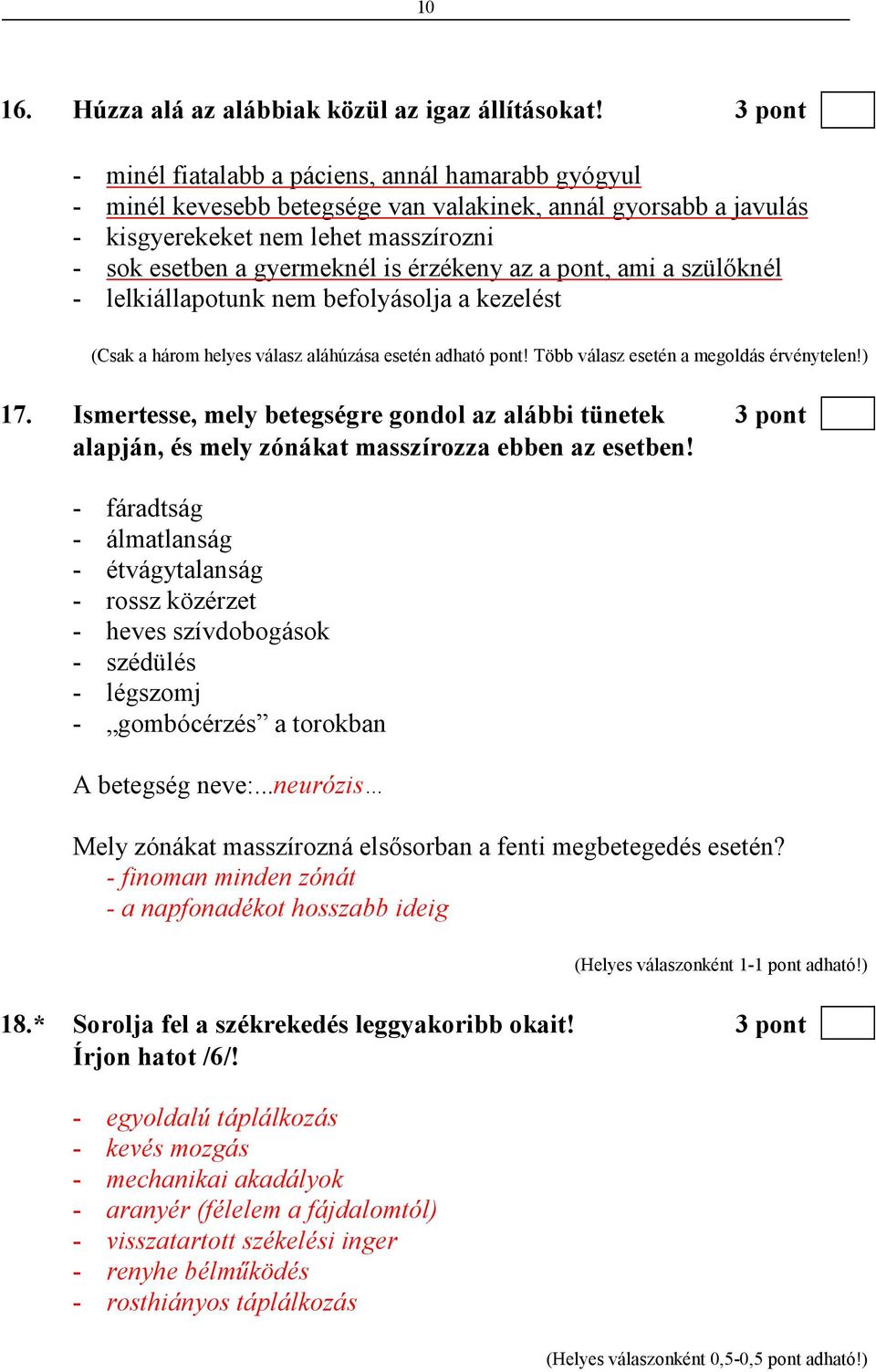 10

16. Húzza alá az alábbiak közül az igaz állításokat! 3 pont

- minél fiatalabb a páciens, annál hamarabb gyógyul
- minél kevesebb betegsége van valakinek, annál gyorsabb a javulás
- kisgyerekeket nem lehet masszírozni
- sok esetben a gyermeknél is érzékeny az a pont, ami a szülőknél
- lelkiállapotunk nem befolyásolja a kezelést

(Csak a három helyes válasz aláhúzása esetén adható pont! Több válasz esetén a megoldás érvénytelen!)

17. Ismertesse, mely betegségre gondol az alábbi tünetek alapján, és mely zónákat masszírozza ebben az esetben! 3 pont

- fáradtság
- álmatlanság
- étvágytalanság
- rossz közérzet
- heves szívdobogások
- szédülés
- légszomj
- „gombócérzés” a torokban

A betegség neve:...neurózis…

Mely zónákat masszírozná elsősorban a fenti megbetegedés esetén?
- finoman minden zónát
- a napfonadékot hosszabb ideig

(Helyes válaszonként 1-1 pont adható!)

18.* Sorolja fel a székrekedés leggyakoribb okait! Írjon hatot /6/! 3 pont

- egyoldalú táplálkozás
- kevés mozgás
- mechanikai akadályok
- aranyér (félelem a fájdalomtól)
- visszatartott székelési inger
- renyhe bélműködés
- rosthiányos táplálkozás

(Helyes válaszonként 0,5-0,5 pont adható!)